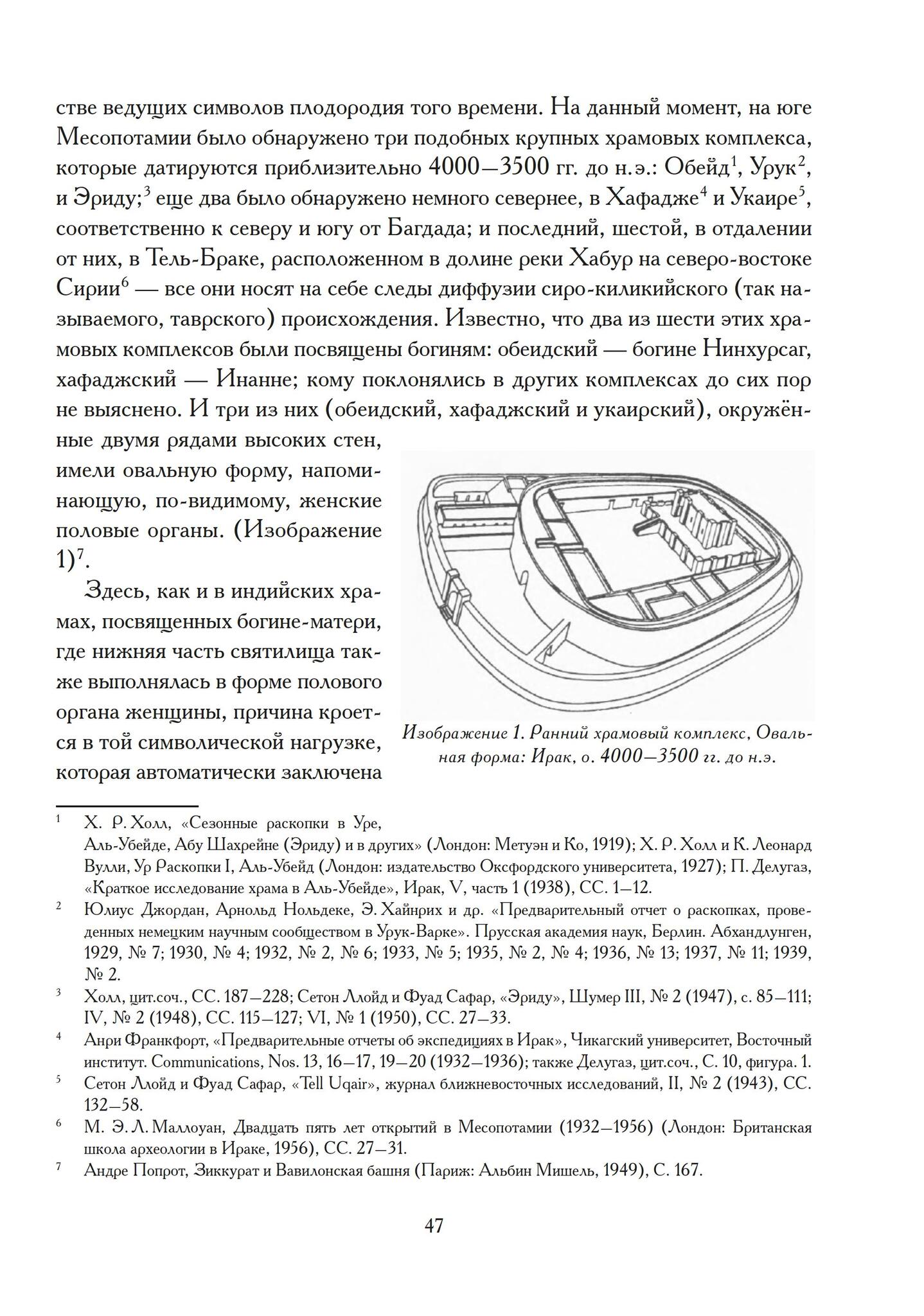 стве ведущих символов плодородия того времени. На данный момент, на юге Месопотамии было обнаружено три подобных крупных храмовых комплекса, которые датируются приблизительно 4000—3500 гг. до н.э.: Обейд$^{1}$, Урук$^{2}$, и Эриду;$^{3}$ еще два было обнаружено немного севернее, в Хафадже$^{4}$ и Укаире$^{5}$, соответственно к северу и югу от Багдада; и последний, шестой, в отдалении от них, в Тель-Браке, расположенном в долине реки Хабур на северо-востоке Сирии$^{6}$ — все они носят на себе следы диффузии сиро-киликийского (так называемого, таврского) происхождения. Известно, что два из шести этих храмовых комплексов были посвящены богиням: обеидский — богине Нинхурсаг, хафаджский — Инанне; кому поклонялись в других комплексах до сих пор не выяснено. И три из них (обеидский, хафаджский и укаирский), окружённые двумя рядами высоких стен, имели овальную форму, напоминающую, по-видимому, женские половые органы. (Изображение 1)$^{7}$.

Здесь, как и в индийских храмах, посвященных богине-матери, где нижняя часть святилища также выполнялась в форме полового органа женщины, причина кроется в той символической нагрузке, которая автоматически заключена

Изображение 1. Ранний храмовый комплекс, Овальная форма: Ирак, о. 4000—3500 гг. до н.э.

$^{1}$ Х. Р. Холл, «Сезонные раскопки в Уре, Аль-Убейде, Абу Шахрейне (Эриду) и в других» (Лондон: Метуэн и Ко, 1919); Х. Р. Холл и К. Леонард Вулли, Ур Раскопки I, Аль-Убейд (Лондон: издательство Оксфордского университета, 1927); П. Делугаз, «Краткое исследование храма в Аль-Убейде», Ирак, V, часть 1 (1938), СС. 1—12.

$^{2}$ Юлиус Джордан, Арнольд Нольдеке, Э. Хайнрих и др. «Предварительный отчет о раскопках, проведенных немецким научным сообществом в Урук-Варке». Прусская академия наук, Берлин. Абхандлунген, 1929, № 7; 1930, № 4; 1932, № 2, № 6; 1933, № 5; 1935, № 2, № 4; 1936, № 13; 1937, № 11; 1939, № 2.

$^{3}$ Холл, цит.соч., СС. 187—228; Сетон Ллойд и Фуад Сафар, «Эриду», Шумер III, № 2 (1947), с. 85—111; IV, № 2 (1948), СС. 115—127; VI, № 1 (1950), СС. 27—33.

$^{4}$ Анри Франкфорт, «Предварительные отчеты об экспедициях в Ирак», Чикагский университет, Восточный институт. Communications, Nos. 13, 16—17, 19—20 (1932—1936); также Делугаз, цит.соч., С. 10, фигура. 1.

$^{5}$ Сетон Ллойд и Фуад Сафар, «Tell Uqair», журнал ближневосточных исследований, II, № 2 (1943), СС. 132—58.

$^{6}$ М. Э. Л. Маллоуан, Двадцать пять лет открытий в Месопотамии (1932—1956) (Лондон: Британская школа археологии в Ираке, 1956), СС. 27—31.

$^{7}$ Андре Попрот, Зиккурат и Вавилонская башня (Париж: Альбин Мишель, 1949), С. 167.

47